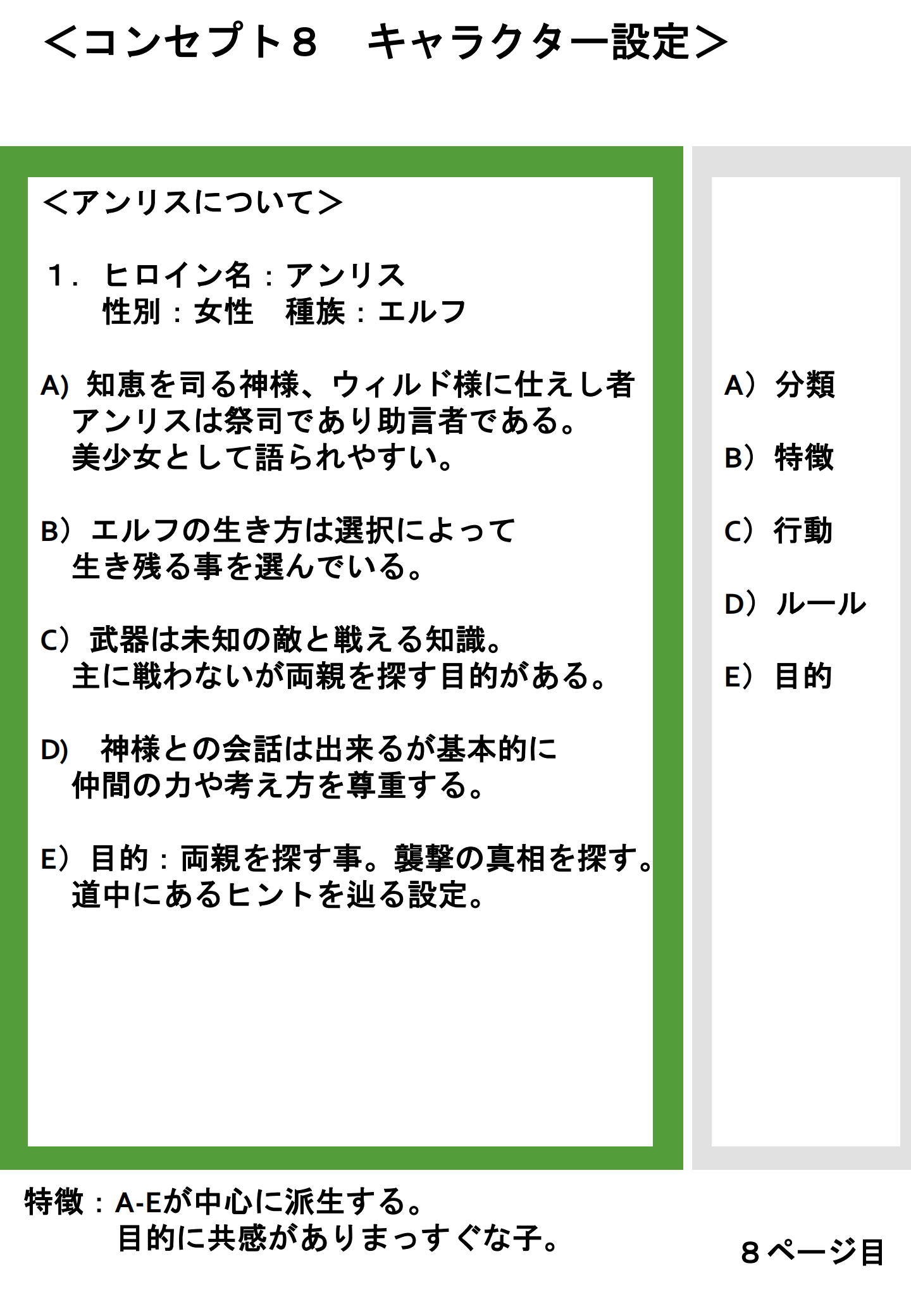 ＜コンセプト８　キャラクター設定＞

＜アンリスについて＞

１．ヒロイン名：アンリス
性別：女性　種族：エルフ

A) 知恵を司る神様、ウィルド様に仕えし者
アンリスは祭司であり助言者である。
美少女として語られやすい。

B）エルフの生き方は選択によって
生き残る事を選んでいる。

C）武器は未知の敵と戦える知識。
主に戦わないが両親を探す目的がある。

D)　神様との会話は出来るが基本的に
仲間の力や考え方を尊重する。

E）目的：両親を探す事。襲撃の真相を探す。
道中にあるヒントを辿る設定。

A）分類

B）特徴

C）行動

D）ルール

E）目的

特徴：A-Eが中心に派生する。
目的に共感がありまっすぐな子。

８ページ目